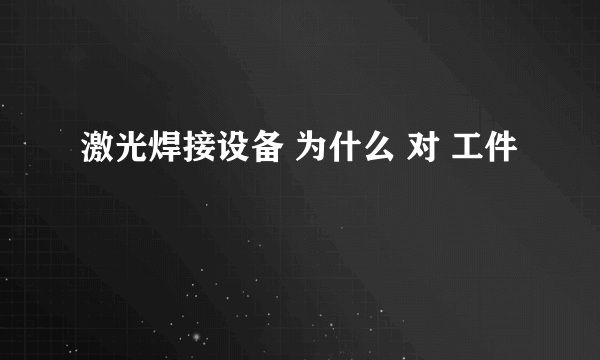 激光焊接设备 为什么 对 工件